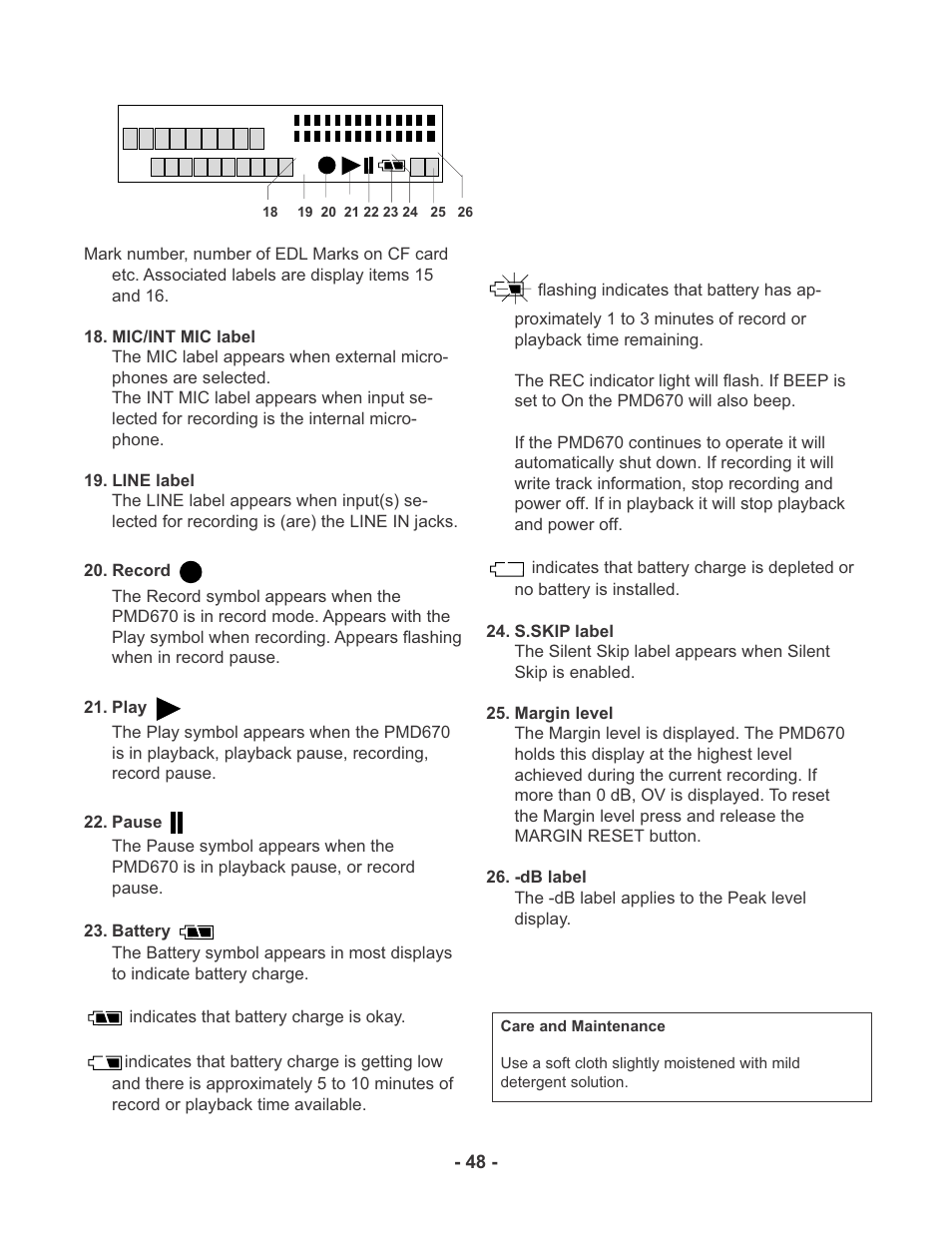 18 19 20 21 22 23 24 25 26

Mark number, number of EDL Marks on CF card etc. Associated labels are display items 15 and 16.

18. MIC/INT MIC label
The MIC label appears when external microphones are selected.
The INT MIC label appears when input selected for recording is the internal microphone.

19. LINE label
The LINE label appears when input(s) selected for recording is (are) the LINE IN jacks.

20. Record
The Record symbol appears when the PMD670 is in record mode. Appears with the Play symbol when recording. Appears flashing when in record pause.

21. Play
The Play symbol appears when the PMD670 is in playback, playback pause, recording, record pause.

22. Pause
The Pause symbol appears when the PMD670 is in playback pause, or record pause.

23. Battery
The Battery symbol appears in most displays to indicate battery charge.

indicates that battery charge is okay.

indicates that battery charge is getting low and there is approximately 5 to 10 minutes of record or playback time available.

flashing indicates that battery has approximately 1 to 3 minutes of record or playback time remaining.

The REC indicator light will flash. If BEEP is set to On the PMD670 will also beep.

If the PMD670 continues to operate it will automatically shut down. If recording it will write track information, stop recording and power off. If in playback it will stop playback and power off.

indicates that battery charge is depleted or no battery is installed.

24. S.SKIP label
The Silent Skip label appears when Silent Skip is enabled.

25. Margin level
The Margin level is displayed. The PMD670 holds this display at the highest level achieved during the current recording. If more than 0 dB, OV is displayed. To reset the Margin level press and release the MARGIN RESET button.

26. -dB label
The -dB label applies to the Peak level display.

Care and Maintenance

Use a soft cloth slightly moistened with mild detergent solution.

- 48 -